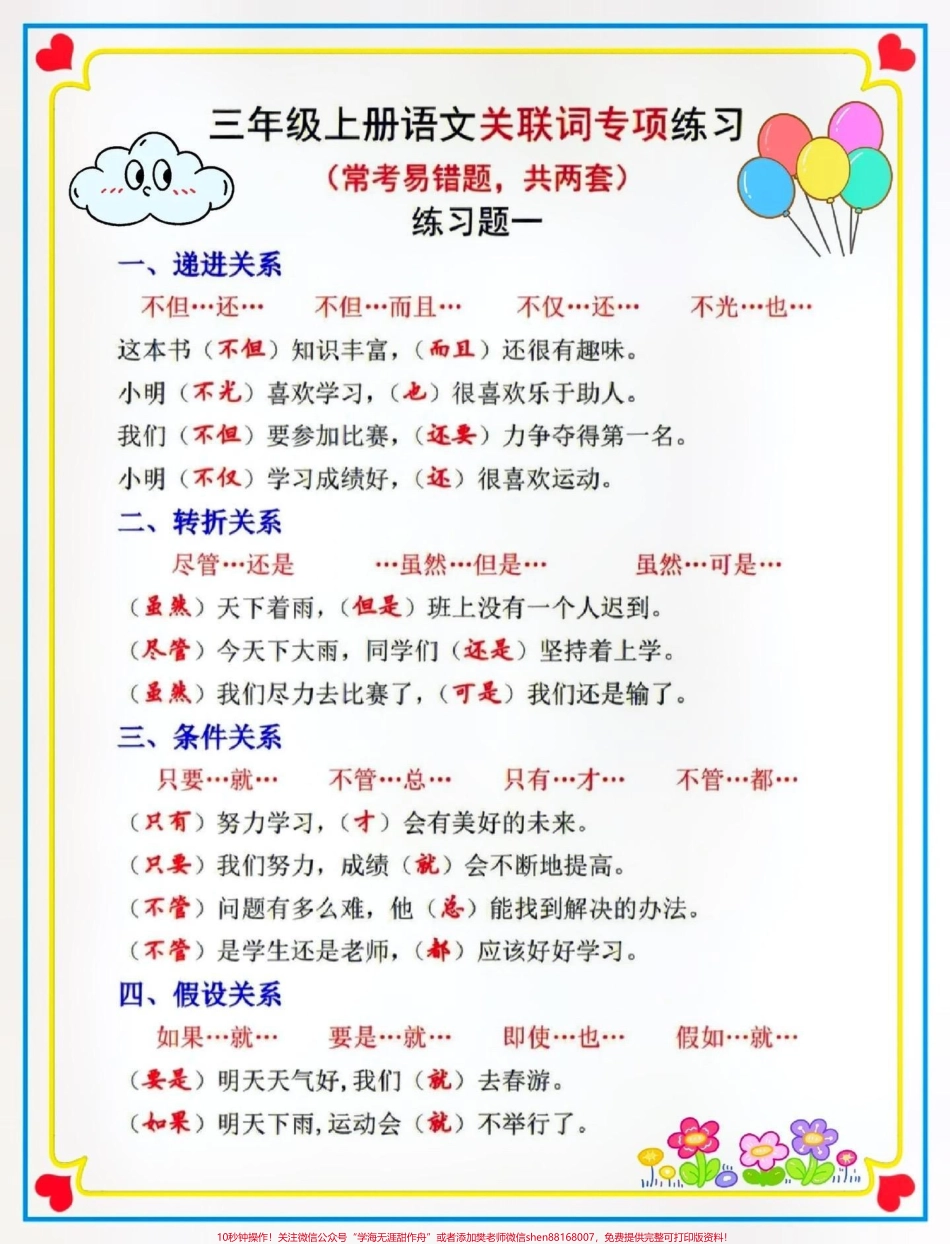 三年级上册语文关联词专项练习

（常考易错题，共两套）

练习题一

一、递进关系

不但…还…　不但…而且…　不仅…还…　不光…也…

这本书（不但）知识丰富，（而且）还很有趣味。

小明（不光）喜欢学习，（也）很喜欢乐于助人。

我们（不但）要参加比赛，（还要）力争夺得第一名。

小明（不仅）学习成绩好，（还）很喜欢运动。

二、转折关系

尽管…还是　…虽然…但是…　虽然…可是…

（虽然）天下着雨，（但是）班上没有一个人迟到。

（尽管）今天下大雨，同学们（还是）坚持着上学。

（虽然）我们尽力去比赛了，（可是）我们还是输了。

三、条件关系

只要…就…　不管…总…　只有…才…　不管…都…

（只有）努力学习，（才）会有美好的未来。

（只要）我们努力，成绩（就）会不断地提高。

（不管）问题有多么难，他（总）能找到解决的办法。

（不管）是学生还是老师，（都）应该好好学习。

四、假设关系

如果…就…　要是…就…　即使…也…　假如…就…

（要是）明天天气好，我们（就）去春游。

（如果）明天下雨，运动会（就）不举行了。

10秒钟操作！关注微信公众号“学海无涯甜作舟”或者添加樊老师微信shen88168007，免费提供完整可打印版资料！